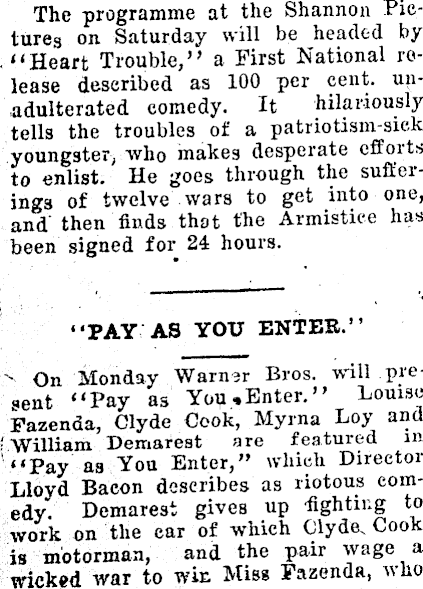 The programme at the Shannon Pictures on Saturday will be headed by "Heart Trouble," a First National release described as 100 per cent. unadulterated comedy. It hilariously tells the troubles of a patriotism-sick youngster, who makes desperate efforts to enlist. He goes through the sufferings of twelve wars to get into one, and then finds that the Armistice has been signed for 24 hours.

"PAY AS YOU ENTER."

On Monday Warner Bros. will present "Pay as You Enter." Louise Fazenda, Clyde Cook, Myrna Loy and William Demarest are featured in "Pay as You Enter," which Director Lloyd Bacon describes as riotous comedy. Demarest gives up fighting to work on the car of which Clyde Cook is motorman, and the pair wage a wicked war to win Miss Fazenda, who